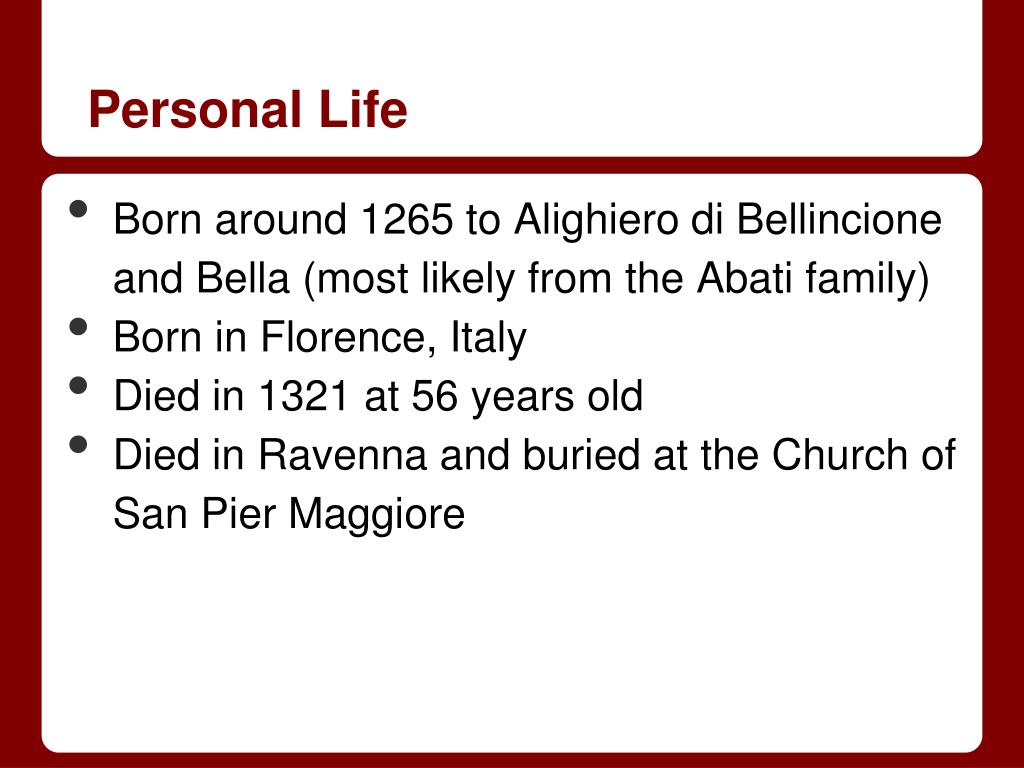 Personal Life

• Born around 1265 to Alighiero di Bellincione and Bella (most likely from the Abati family)
• Born in Florence, Italy
• Died in 1321 at 56 years old
• Died in Ravenna and buried at the Church of San Pier Maggiore